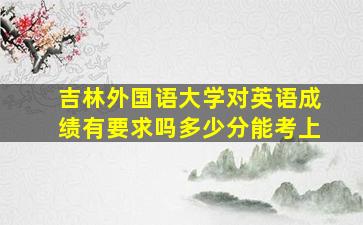 吉林外国语大学对英语成绩有要求吗多少分能考上